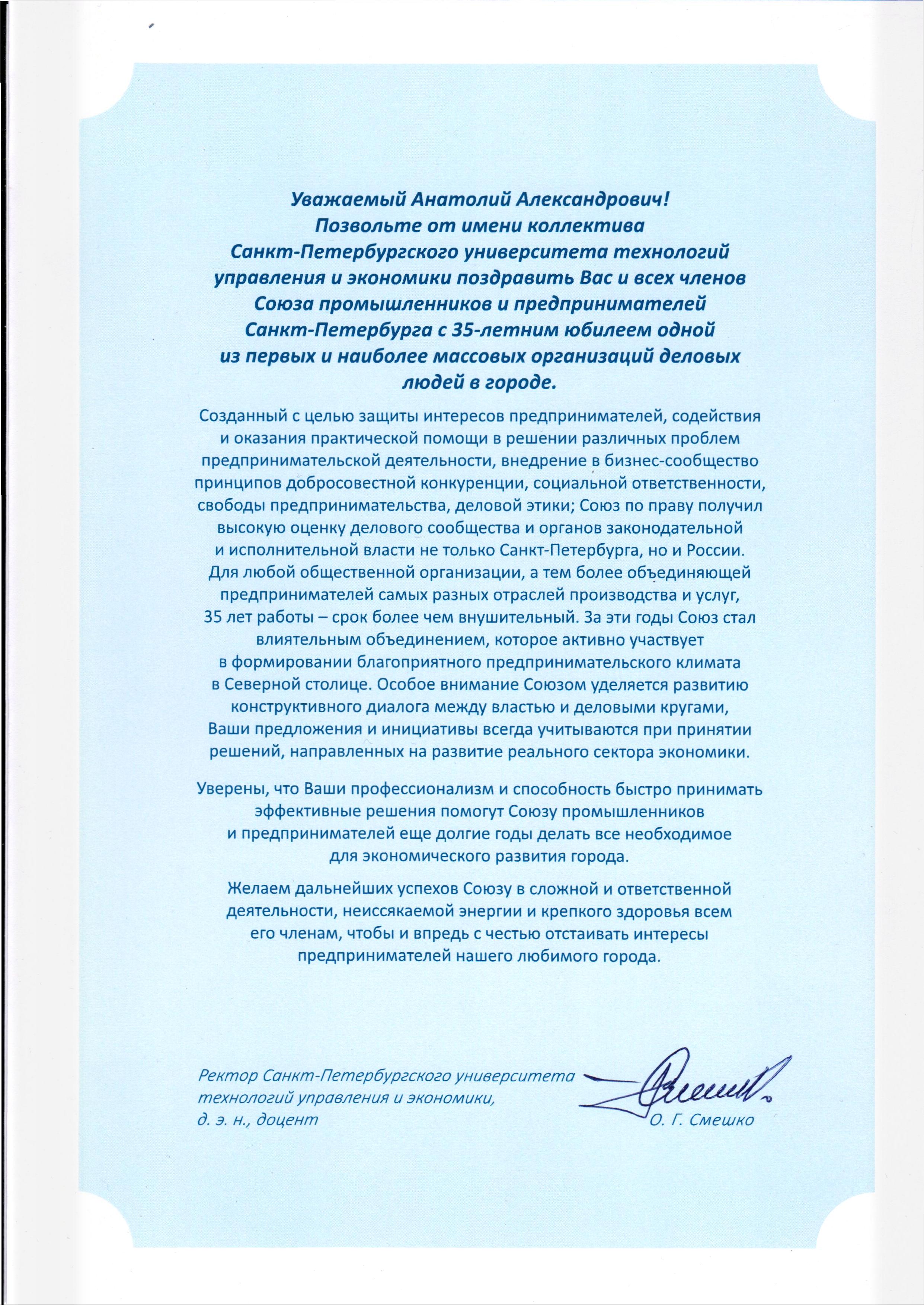 Уважаемый Анатолий Александрович!
Позвольте от имени коллектива Санкт-Петербургского университета технологий управления и экономики поздравить Вас и всех членов Союза промышленников и предпринимателей Санкт-Петербурга с 35-летним юбилеем одной из первых и наиболее массовых организаций деловых людей в городе.

Созданный с целью защиты интересов предпринимателей, содействия и оказания практической помощи в решении различных проблем предпринимательской деятельности, внедрение в бизнес-сообщество принципов добросовестной конкуренции, социальной ответственности, свободы предпринимательства, деловой этики; Союз по праву получил высокую оценку делового сообщества и органов законодательной и исполнительной власти не только Санкт-Петербурга, но и России. Для любой общественной организации, а тем более объединяющей предпринимателей самых разных отраслей производства и услуг, 35 лет работы – срок более чем внушительный. За эти годы Союз стал влиятельным объединением, которое активно участвует в формировании благоприятного предпринимательского климата в Северной столице. Особое внимание Союзом уделяется развитию конструктивного диалога между властью и деловыми кругами, Ваши предложения и инициативы всегда учитываются при принятии решений, направленных на развитие реального сектора экономики.

Уверены, что Ваши профессионализм и способность быстро принимать эффективные решения помогут Союзу промышленников и предпринимателей еще долгие годы делать все необходимое для экономического развития города.

Желаем дальнейших успехов Союзу в сложной и ответственной деятельности, неиссякаемой энергии и крепкого здоровья всем его членам, чтобы и впредь с честью отстаивать интересы предпринимателей нашего любимого города.

Ректор Санкт-Петербургского университета технологий управления и экономики, д. э. н., доцент

О. Г. Смешко